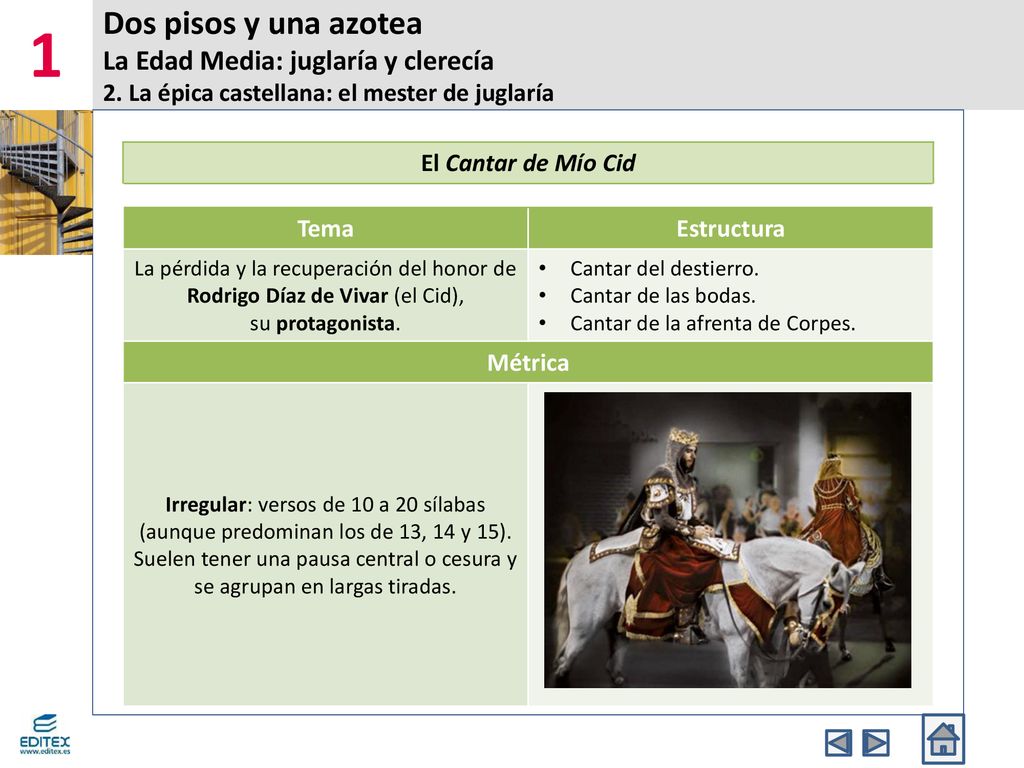 1

Dos pisos y una azotea
La Edad Media: juglaría y clerecía
2. La épica castellana: el mester de juglaría

El Cantar de Mío Cid

| Tema | Estructura |
|---|---|
| La pérdida y la recuperación del honor de Rodrigo Díaz de Vivar (el Cid), su protagonista. | • Cantar del destierro. • Cantar de las bodas. • Cantar de la afrenta de Corpes. |

Métrica

Irregular: versos de 10 a 20 sílabas (aunque predominan los de 13, 14 y 15). Suelen tener una pausa central o cesura y se agrupan en largas tiradas.

EDITEX
www.editex.es